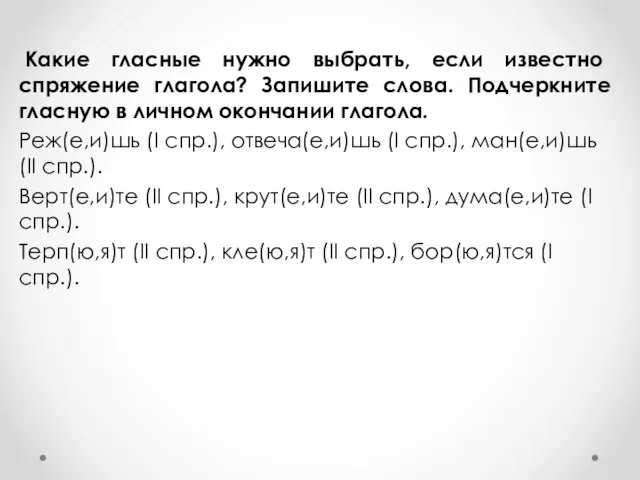 Какие гласные нужно выбрать, если известно спряжение глагола? Запишите слова. Подчеркните гласную в личном окончании глагола.

Реж(е,и)шь (I спр.), отвеча(е,и)шь (I спр.), ман(е,и)шь (II спр.).

Верт(е,и)те (II спр.), крут(е,и)те (II спр.), дума(е,и)те (I спр.).

Терп(ю,я)т (II спр.), кле(ю,я)т (II спр.), бор(ю,я)тся (I спр.).